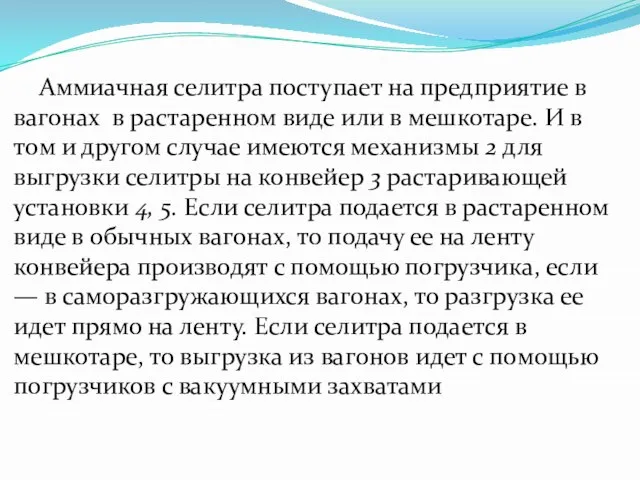 Аммиачная селитра поступает на предприятие в вагонах в растаренном виде или в мешкотаре. И в том и другом случае имеются механизмы 2 для выгрузки селитры на конвейер 3 растаривающей установки 4, 5. Если селитра подается в растаренном виде в обычных вагонах, то подачу ее на ленту конвейера производят с помощью погрузчика, если — в саморазгружающихся вагонах, то разгрузка ее идет прямо на ленту. Если селитра подается в мешкотаре, то выгрузка из вагонов идет с помощью погрузчиков с вакуумными захватами